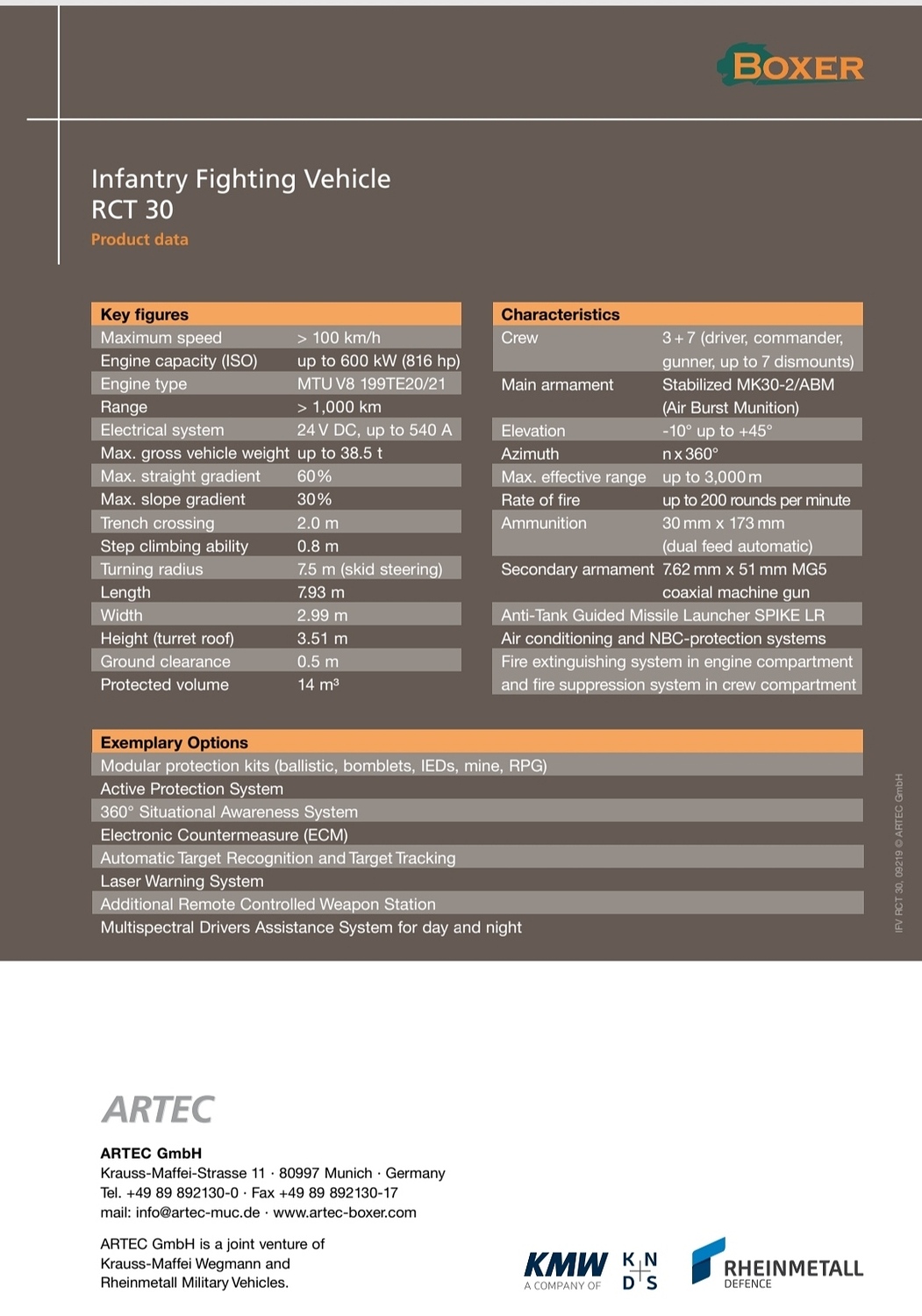 BOXER

Infantry Fighting Vehicle
RCT 30
Product data

| Key figures | |
|---|---|
| Maximum speed | > 100 km/h |
| Engine capacity (ISO) | up to 600 kW (816 hp) |
| Engine type | MTU V8 199TE20/21 |
| Range | > 1,000 km |
| Electrical system | 24 V DC, up to 540 A |
| Max. gross vehicle weight | up to 38.5 t |
| Max. straight gradient | 60 % |
| Max. slope gradient | 30 % |
| Trench crossing | 2.0 m |
| Step climbing ability | 0.8 m |
| Turning radius | 7.5 m (skid steering) |
| Length | 7.93 m |
| Width | 2.99 m |
| Height (turret roof) | 3.51 m |
| Ground clearance | 0.5 m |
| Protected volume | 14 m³ |

| Characteristics | |
|---|---|
| Crew | 3 + 7 (driver, commander, gunner, up to 7 dismounts) |
| Main armament | Stabilized MK30-2/ABM (Air Burst Munition) |
| Elevation | -10° up to +45° |
| Azimuth | n x 360° |
| Max. effective range | up to 3,000 m |
| Rate of fire | up to 200 rounds per minute |
| Ammunition | 30 mm x 173 mm (dual feed automatic) |
| Secondary armament | 7.62 mm x 51 mm MG5 coaxial machine gun |
| Anti-Tank Guided Missile Launcher SPIKE LR | |
| Air conditioning and NBC-protection systems | |
| Fire extinguishing system in engine compartment and fire suppression system in crew compartment | |

| Exemplary Options |
|---|
| Modular protection kits (ballistic, bomblets, IEDs, mine, RPG) |
| Active Protection System |
| 360° Situational Awareness System |
| Electronic Countermeasure (ECM) |
| Automatic Target Recognition and Target Tracking |
| Laser Warning System |
| Additional Remote Controlled Weapon Station |
| Multispectral Drivers Assistance System for day and night |

IFV RCT 30, 09219 © ARTEC GmbH

ARTEC

ARTEC GmbH
Krauss-Maffei-Strasse 11 · 80997 Munich · Germany
Tel. +49 89 892130-0 · Fax +49 89 892130-17
mail: info@artec-muc.de · www.artec-boxer.com

ARTEC GmbH is a joint venture of Krauss-Maffei Wegmann and Rheinmetall Military Vehicles.

KMW A COMPANY OF KNDS
RHEINMETALL DEFENCE